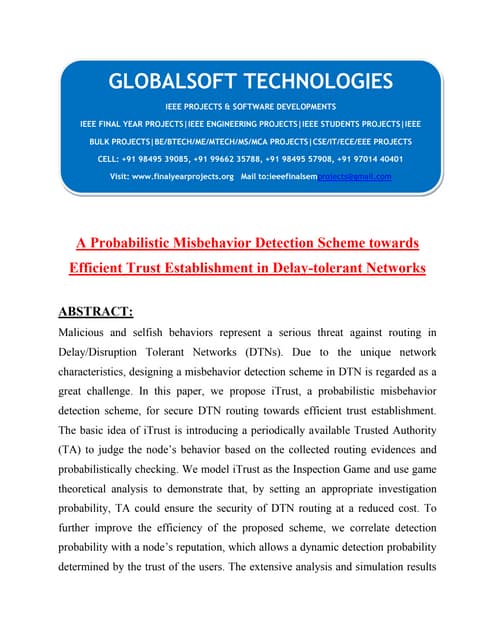 GLOBALSOFT TECHNOLOGIES

IEEE PROJECTS & SOFTWARE DEVELOPMENTS

IEEE FINAL YEAR PROJECTS|IEEE ENGINEERING PROJECTS|IEEE STUDENTS PROJECTS|IEEE BULK PROJECTS|BE/BTECH/ME/MTECH/MS/MCA PROJECTS|CSE/IT/ECE/EEE PROJECTS

CELL: +91 98495 39085, +91 99662 35788, +91 98495 57908, +91 97014 40401

Visit: www.finalyearprojects.org Mail to:ieeefinalsemprojects@gmail.com

A Probabilistic Misbehavior Detection Scheme towards Efficient Trust Establishment in Delay-tolerant Networks

ABSTRACT:

Malicious and selfish behaviors represent a serious threat against routing in Delay/Disruption Tolerant Networks (DTNs). Due to the unique network characteristics, designing a misbehavior detection scheme in DTN is regarded as a great challenge. In this paper, we propose iTrust, a probabilistic misbehavior detection scheme, for secure DTN routing towards efficient trust establishment. The basic idea of iTrust is introducing a periodically available Trusted Authority (TA) to judge the node's behavior based on the collected routing evidences and probabilistically checking. We model iTrust as the Inspection Game and use game theoretical analysis to demonstrate that, by setting an appropriate investigation probability, TA could ensure the security of DTN routing at a reduced cost. To further improve the efficiency of the proposed scheme, we correlate detection probability with a node's reputation, which allows a dynamic detection probability determined by the trust of the users. The extensive analysis and simulation results